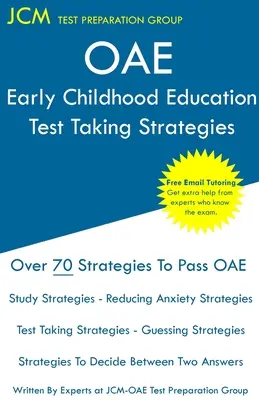 JCM TEST PREPARATION GROUP

OAE

Early Childhood Education

Test Taking Strategies

Free Email Tutoring
Get extra help from experts who know the exam.

Over 70 Strategies To Pass OAE

Study Strategies - Reducing Anxiety Strategies

Test Taking Strategies - Guessing Strategies

Strategies To Decide Between Two Answers

Written By Experts at JCM-OAE Test Preparation Group